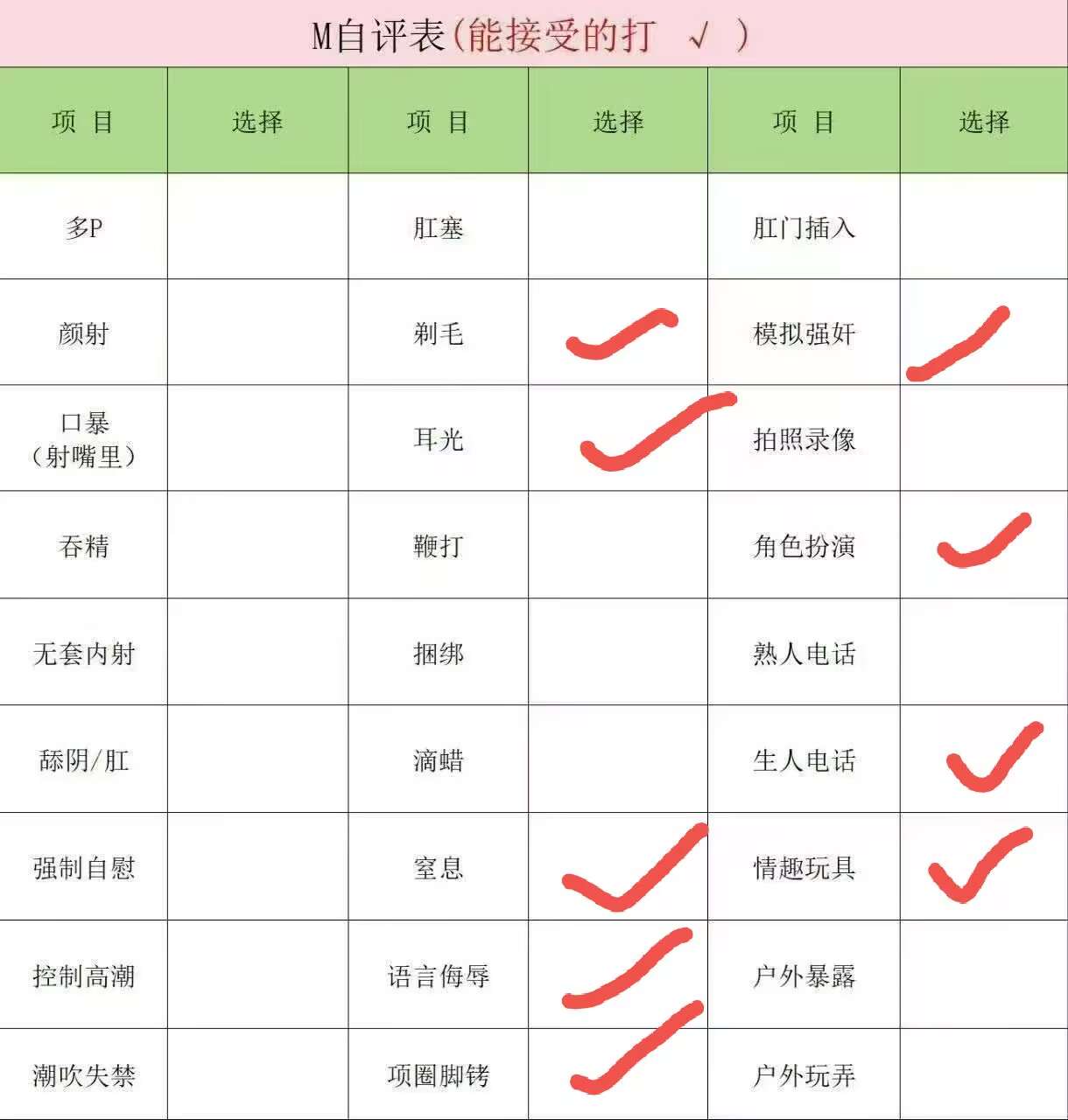 M自评表(能接受的打 √ )

| 项 目 | 选择 | 项 目 | 选择 | 项 目 | 选择 |
|---|---|---|---|---|---|
| 多P | | 肛塞 | | 肛门插入 | |
| 颜射 | | 剃毛 | ✓ | 模拟强奸 | ✓ |
| 口暴（射嘴里） | | 耳光 | ✓ | 拍照录像 | |
| 吞精 | | 鞭打 | | 角色扮演 | ✓ |
| 无套内射 | | 捆绑 | | 熟人电话 | |
| 舔阴/肛 | | 滴蜡 | | 生人电话 | ✓ |
| 强制自慰 | | 窒息 | ✓ | 情趣玩具 | ✓ |
| 控制高潮 | | 语言侮辱 | ✓ | 户外暴露 | |
| 潮吹失禁 | | 项圈脚铐 | ✓ | 户外玩弄 | |